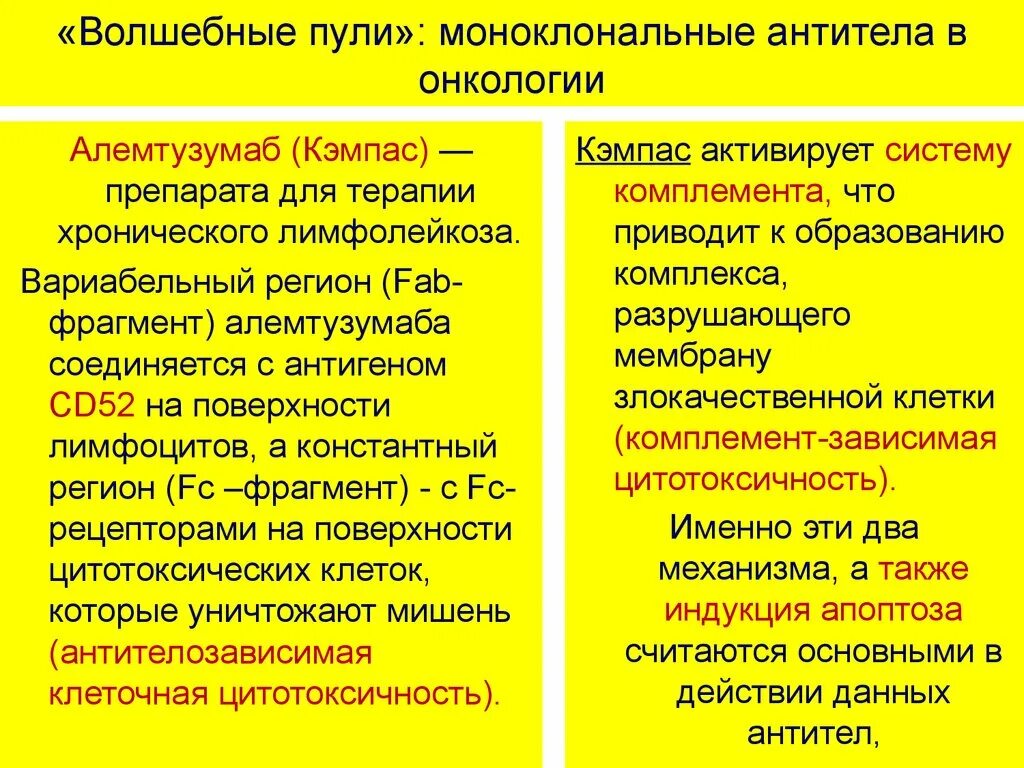 «Волшебные пули»: моноклональные антитела в онкологии

Алемтузумаб (Кэмпас) — препарата для терапии хронического лимфолейкоза.

Вариабельный регион (Fab-фрагмент) алемтузумаба соединяется с антигеном CD52 на поверхности лимфоцитов, а константный регион (Fc –фрагмент) - с Fc-рецепторами на поверхности цитотоксических клеток, которые уничтожают мишень (антителозависимая клеточная цитотоксичность).

Кэмпас активирует систему комплемента, что приводит к образованию комплекса, разрушающего мембрану злокачественной клетки (комплемент-зависимая цитотоксичность).

Именно эти два механизма, а также индукция апоптоза считаются основными в действии данных антител,